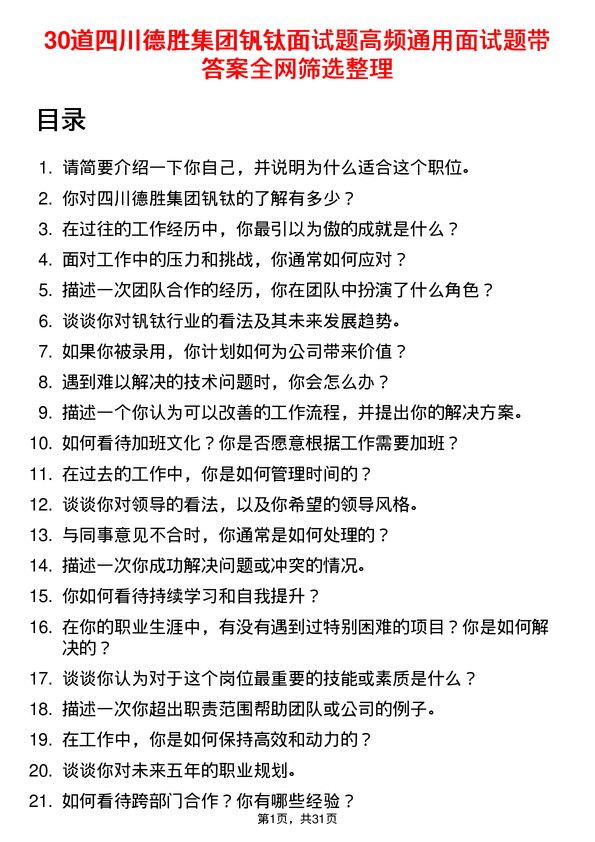 30道四川德胜集团钒钛面试题高频通用面试题带答案全网筛选整理

目录

1. 请简要介绍一下你自己，并说明为什么适合这个职位。
2. 你对四川德胜集团钒钛的了解有多少？
3. 在过往的工作经历中，你最引以为傲的成就是什么？
4. 面对工作中的压力和挑战，你通常如何应对？
5. 描述一次团队合作的经历，你在团队中扮演了什么角色？
6. 谈谈你对钒钛行业的看法及其未来发展趋势。
7. 如果你被录用，你计划如何为公司带来价值？
8. 遇到难以解决的技术问题时，你会怎么办？
9. 描述一个你认为可以改善的工作流程，并提出你的解决方案。
10. 如何看待加班文化？你是否愿意根据工作需要加班？
11. 在过去的工作中，你是如何管理时间的？
12. 谈谈你对领导的看法，以及你希望的领导风格。
13. 与同事意见不合时，你通常是如何处理的？
14. 描述一次你成功解决问题或冲突的情况。
15. 你如何看待持续学习和自我提升？
16. 在你的职业生涯中，有没有遇到过特别困难的项目？你是如何解决的？
17. 谈谈你认为对于这个岗位最重要的技能或素质是什么？
18. 描述一次你超出职责范围帮助团队或公司的例子。
19. 在工作中，你是如何保持高效和动力的？
20. 谈谈你对未来五年的职业规划。
21. 如何看待跨部门合作？你有哪些经验？

第1页，共31页